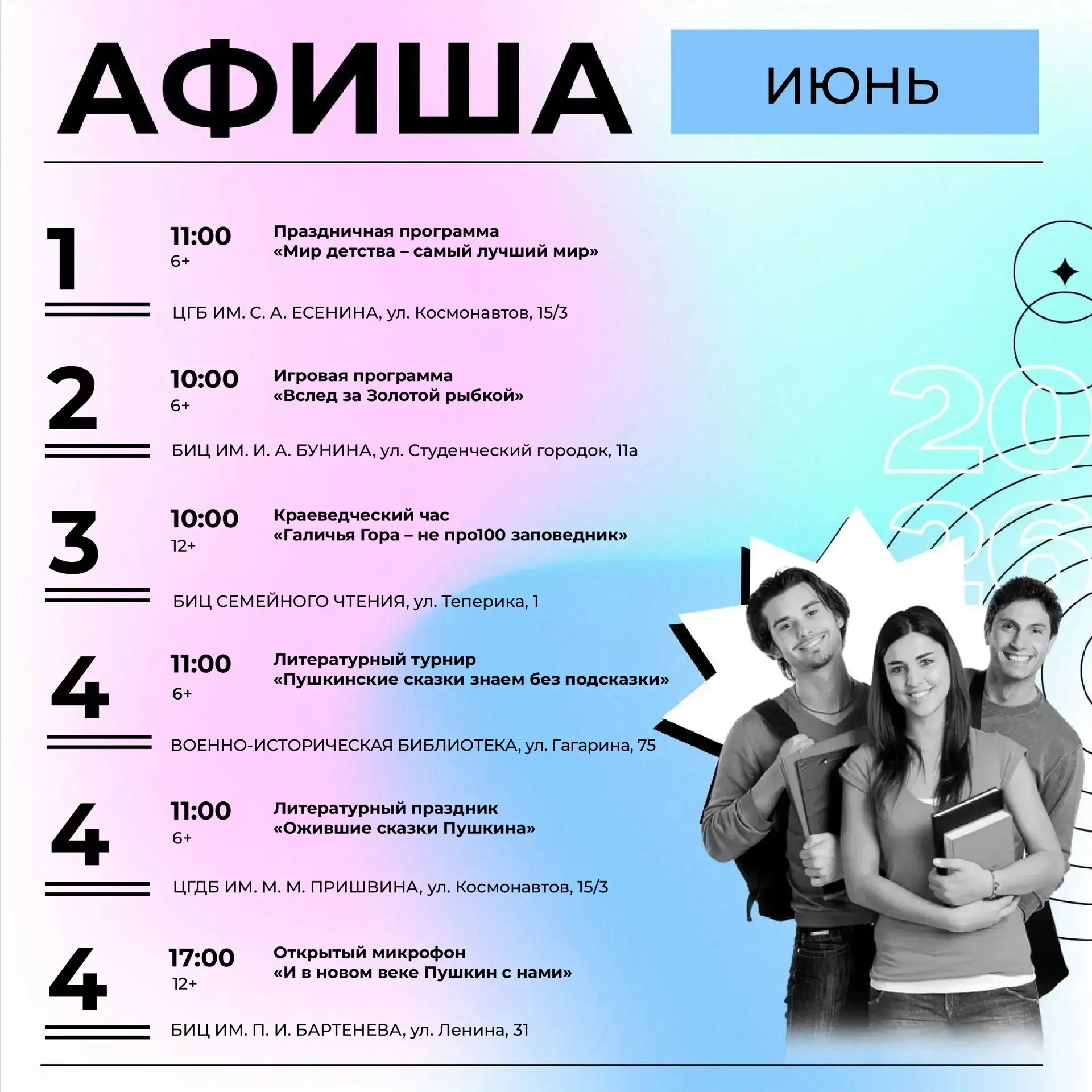 АФИША

ИЮНЬ

1

11:00
6+

Праздничная программа
«Мир детства – самый лучший мир»

ЦГБ ИМ. С. А. ЕСЕНИНА, ул. Космонавтов, 15/3

2

10:00
6+

Игровая программа
«Вслед за Золотой рыбкой»

БИЦ ИМ. И. А. БУНИНА, ул. Студенческий городок, 11а

3

10:00
12+

Краеведческий час
«Галичья Гора – не про100 заповедник»

БИЦ СЕМЕЙНОГО ЧТЕНИЯ, ул. Теперика, 1

4

11:00
6+

Литературный турнир
«Пушкинские сказки знаем без подсказки»

ВОЕННО-ИСТОРИЧЕСКАЯ БИБЛИОТЕКА, ул. Гагарина, 75

4

11:00
6+

Литературный праздник
«Ожившие сказки Пушкина»

ЦГДБ ИМ. М. М. ПРИШВИНА, ул. Космонавтов, 15/3

4

17:00
12+

Открытый микрофон
«И в новом веке Пушкин с нами»

БИЦ ИМ. П. И. БАРТЕНЕВА, ул. Ленина, 31

20
26